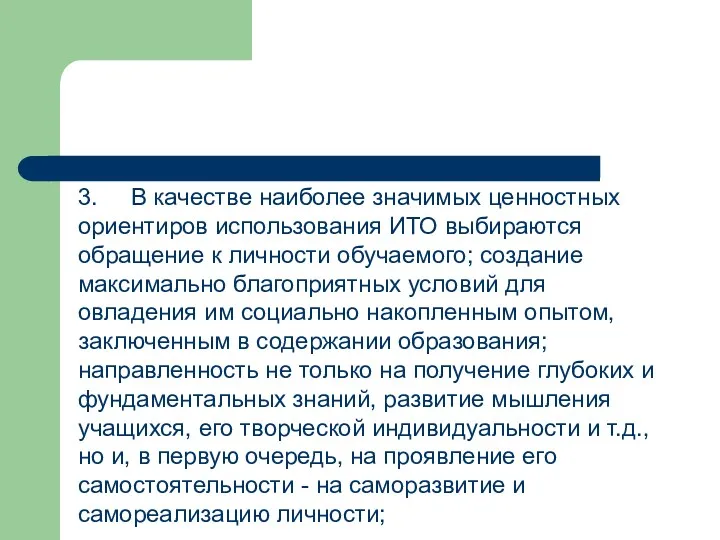 3. В качестве наиболее значимых ценностных ориентиров использования ИТО выбираются обращение к личности обучаемого; создание максимально благоприятных условий для овладения им социально накопленным опытом, заключенным в содержании образования; направленность не только на получение глубоких и фундаментальных знаний, развитие мышления учащихся, его творческой индивидуальности и т.д., но и, в первую очередь, на проявление его самостоятельности - на саморазвитие и самореализацию личности;